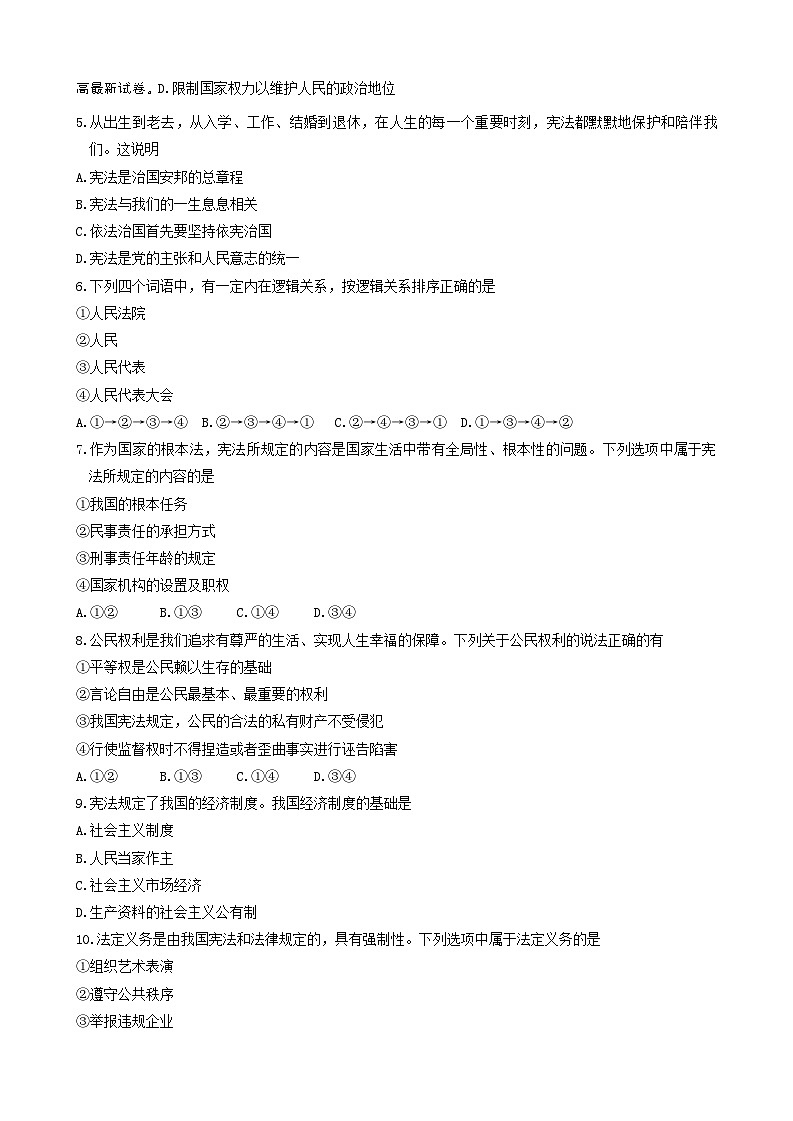 高最新试卷。D.限制国家权力以维护人民的政治地位

5.从出生到老去，从入学、工作、结婚到退休，在人生的每一个重要时刻，宪法都默默地保护和陪伴我们。这说明

A.宪法是治国安邦的总章程

B.宪法与我们的一生息息相关

C.依法治国首先要坚持依宪治国

D.宪法是党的主张和人民意志的统一

6.下列四个词语中，有一定内在逻辑关系，按逻辑关系排序正确的是

①人民法院

②人民

③人民代表

④人民代表大会

A.①→②→③→④　B.②→③→④→①　C.②→④→③→①　D.①→③→④→②

7.作为国家的根本法，宪法所规定的内容是国家生活中带有全局性、根本性的问题。下列选项中属于宪法所规定的内容的是

①我国的根本任务

②民事责任的承担方式

③刑事责任年龄的规定

④国家机构的设置及职权

A.①②　B.①③　C.①④　D.③④

8.公民权利是我们追求有尊严的生活、实现人生幸福的保障。下列关于公民权利的说法正确的有

①平等权是公民赖以生存的基础

②言论自由是公民最基本、最重要的权利

③我国宪法规定，公民的合法的私有财产不受侵犯

④行使监督权时不得捏造或者歪曲事实进行诬告陷害

A.①②　B.①③　C.①④　D.③④

9.宪法规定了我国的经济制度。我国经济制度的基础是

A.社会主义制度

B.人民当家作主

C.社会主义市场经济

D.生产资料的社会主义公有制

10.法定义务是由我国宪法和法律规定的，具有强制性。下列选项中属于法定义务的是

①组织艺术表演

②遵守公共秩序

③举报违规企业